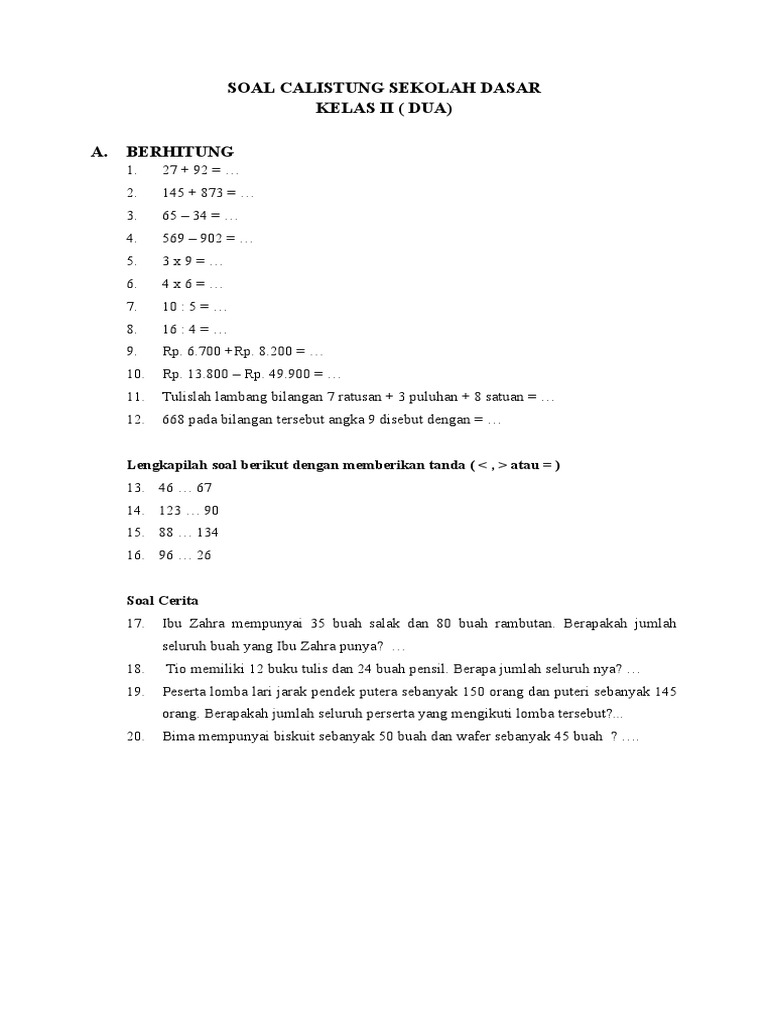 SOAL CALISTUNG SEKOLAH DASAR
KELAS II ( DUA)

A. BERHITUNG
1. 27 + 92 = …
2. 145 + 873 = …
3. 65 – 34 = …
4. 569 – 902 = …
5. 3 x 9 = …
6. 4 x 6 = …
7. 10 : 5 = …
8. 16 : 4 = …
9. Rp. 6.700 + Rp. 8.200 = …
10. Rp. 13.800 – Rp. 49.900 = …
11. Tulislah lambang bilangan 7 ratusan + 3 puluhan + 8 satuan = …
12. 668 pada bilangan tersebut angka 9 disebut dengan = …

Lengkapilah soal berikut dengan memberikan tanda ( < , > atau = )
13. 46 … 67
14. 123 … 90
15. 88 … 134
16. 96 … 26

Soal Cerita
17. Ibu Zahra mempunyai 35 buah salak dan 80 buah rambutan. Berapakah jumlah seluruh buah yang Ibu Zahra punya? …
18. Tio memiliki 12 buku tulis dan 24 buah pensil. Berapa jumlah seluruh nya? …
19. Peserta lomba lari jarak pendek putera sebanyak 150 orang dan puteri sebanyak 145 orang. Berapakah jumlah seluruh perserta yang mengikuti lomba tersebut?...
20. Bima mempunyai biskuit sebanyak 50 buah dan wafer sebanyak 45 buah ? ….